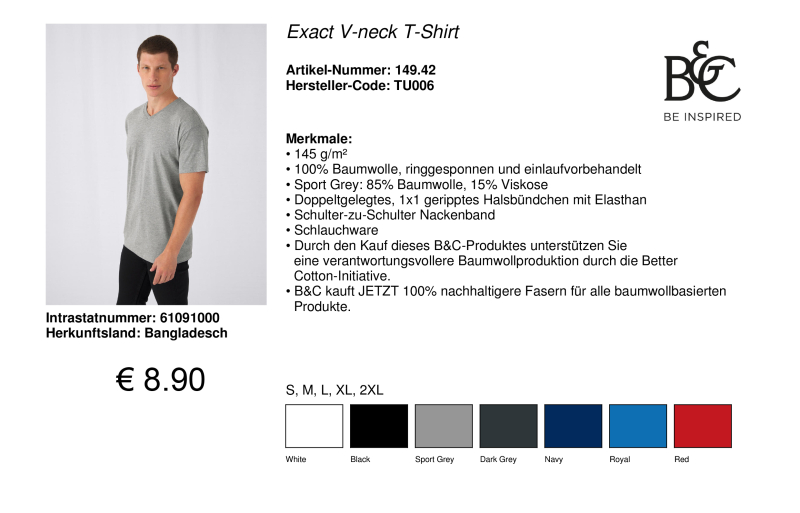 Exact V-neck T-Shirt

Artikel-Nummer: 149.42
Hersteller-Code: TU006

B&C
BE INSPIRED

Merkmale:
• 145 g/m²
• 100% Baumwolle, ringgesponnen und einlaufvorbehandelt
• Sport Grey: 85% Baumwolle, 15% Viskose
• Doppeltgelegtes, 1x1 geripptes Halsbündchen mit Elasthan
• Schulter-zu-Schulter Nackenband
• Schlauchware
• Durch den Kauf dieses B&C-Produktes unterstützen Sie eine verantwortungsvollere Baumwollproduktion durch die Better Cotton-Initiative.
• B&C kauft JETZT 100% nachhaltigere Fasern für alle baumwollbasierten Produkte.

Intrastatnummer: 61091000
Herkunftsland: Bangladesch

€ 8.90

S, M, L, XL, 2XL

White
Black
Sport Grey
Dark Grey
Navy
Royal
Red